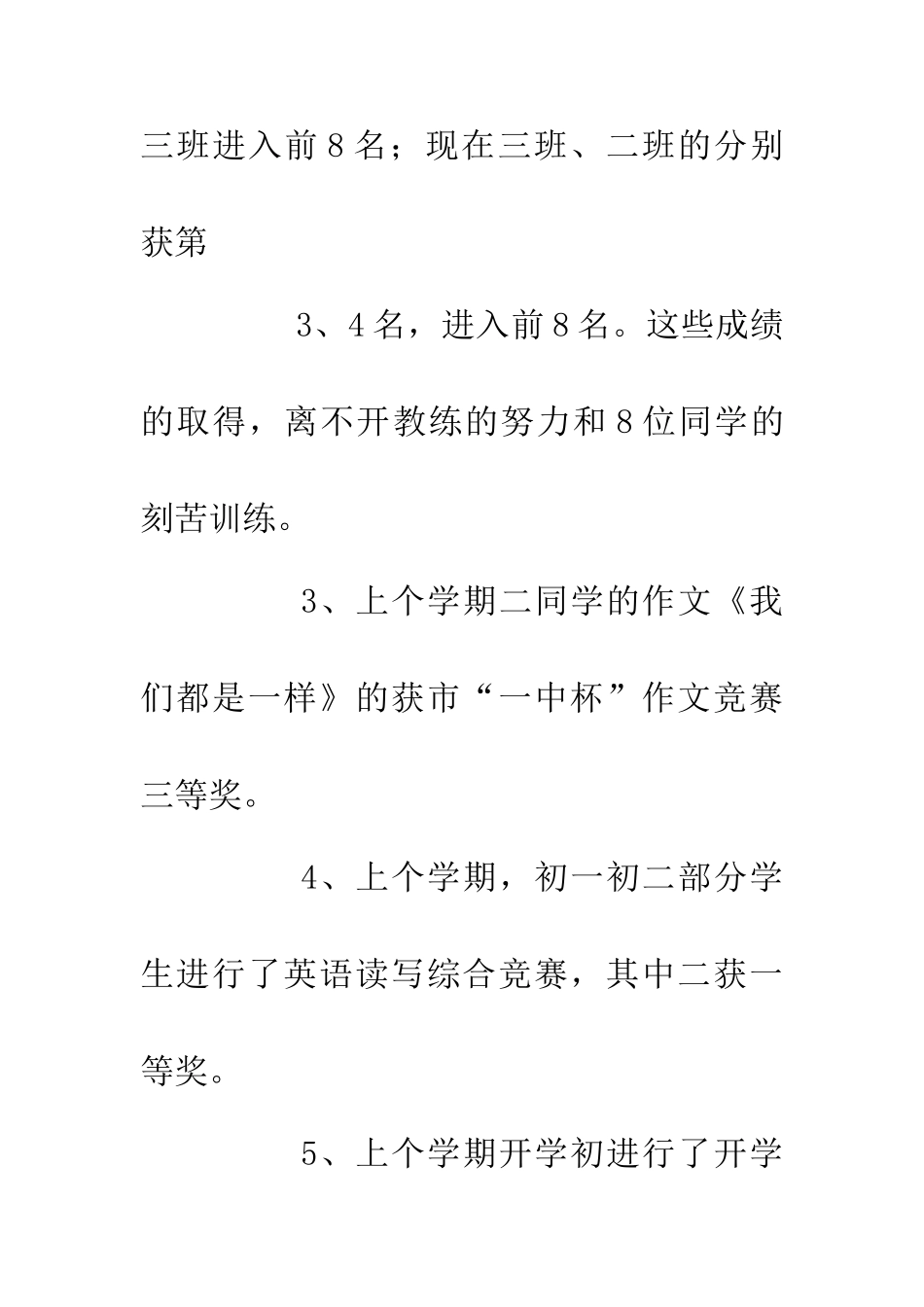 三班进入前8名；现在三班、二班的分别获第

3、4名，进入前8名。这些成绩的取得，离不开教练的努力和8位同学的刻苦训练。

3、上个学期二同学的作文《我们都是一样》的获市“一中杯”作文竞赛三等奖。

4、上个学期，初一初二部分学生进行了英语读写综合竞赛，其中二获一等奖。

5、上个学期开学初进行了开学